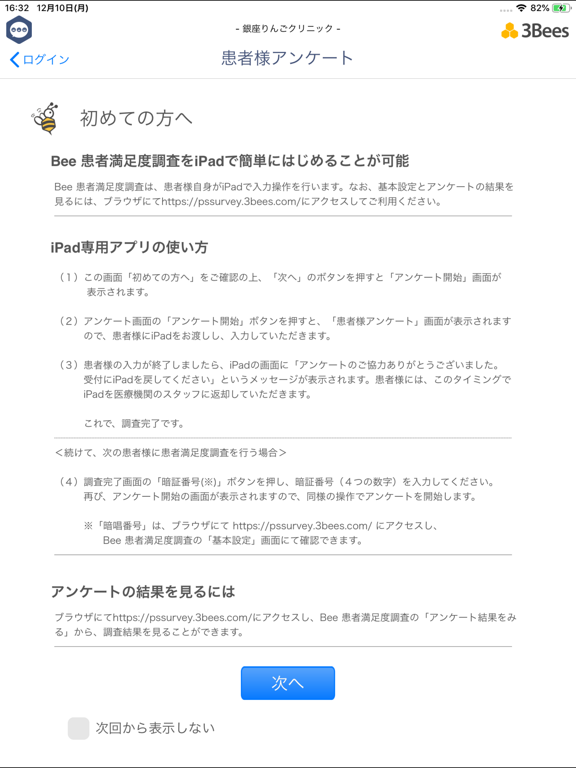 16:32 12月10日(月)

82%

- 銀座りんごクリニック -

3Bees

ログイン

患者様アンケート

初めての方へ

Bee 患者満足度調査をiPadで簡単にはじめることが可能

Bee 患者満足度調査は、患者様自身がiPadで入力操作を行います。なお、基本設定とアンケートの結果を見るには、ブラウザにてhttps://pssurvey.3bees.com/にアクセスしてご利用ください。

iPad専用アプリの使い方

（1）この画面「初めての方へ」をご確認の上、「次へ」のボタンを押すと「アンケート開始」画面が表示されます。

（2）アンケート画面の「アンケート開始」ボタンを押すと、「患者様アンケート」画面が表示されますので、患者様にiPadをお渡しし、入力していただきます。

（3）患者様の入力が終了しましたら、iPadの画面に「アンケートのご協力ありがとうございました。受付にiPadを戻してください」というメッセージが表示されます。患者様には、このタイミングでiPadを医療機関のスタッフに返却していただきます。

これで、調査完了です。

＜続けて、次の患者様に患者満足度調査を行う場合＞

（4）調査完了画面の「暗証番号(※)」ボタンを押し、暗証番号（４つの数字）を入力してください。再び、アンケート開始の画面が表示されますので、同様の操作でアンケートを開始します。

※「暗唱番号」は、ブラウザにて https://pssurvey.3bees.com/ にアクセスし、Bee 患者満足度調査の「基本設定」画面にて確認できます。

アンケートの結果を見るには

ブラウザにてhttps://pssurvey.3bees.com/にアクセスし、Bee 患者満足度調査の「アンケート結果をみる」から、調査結果を見ることができます。

次へ

次回から表示しない